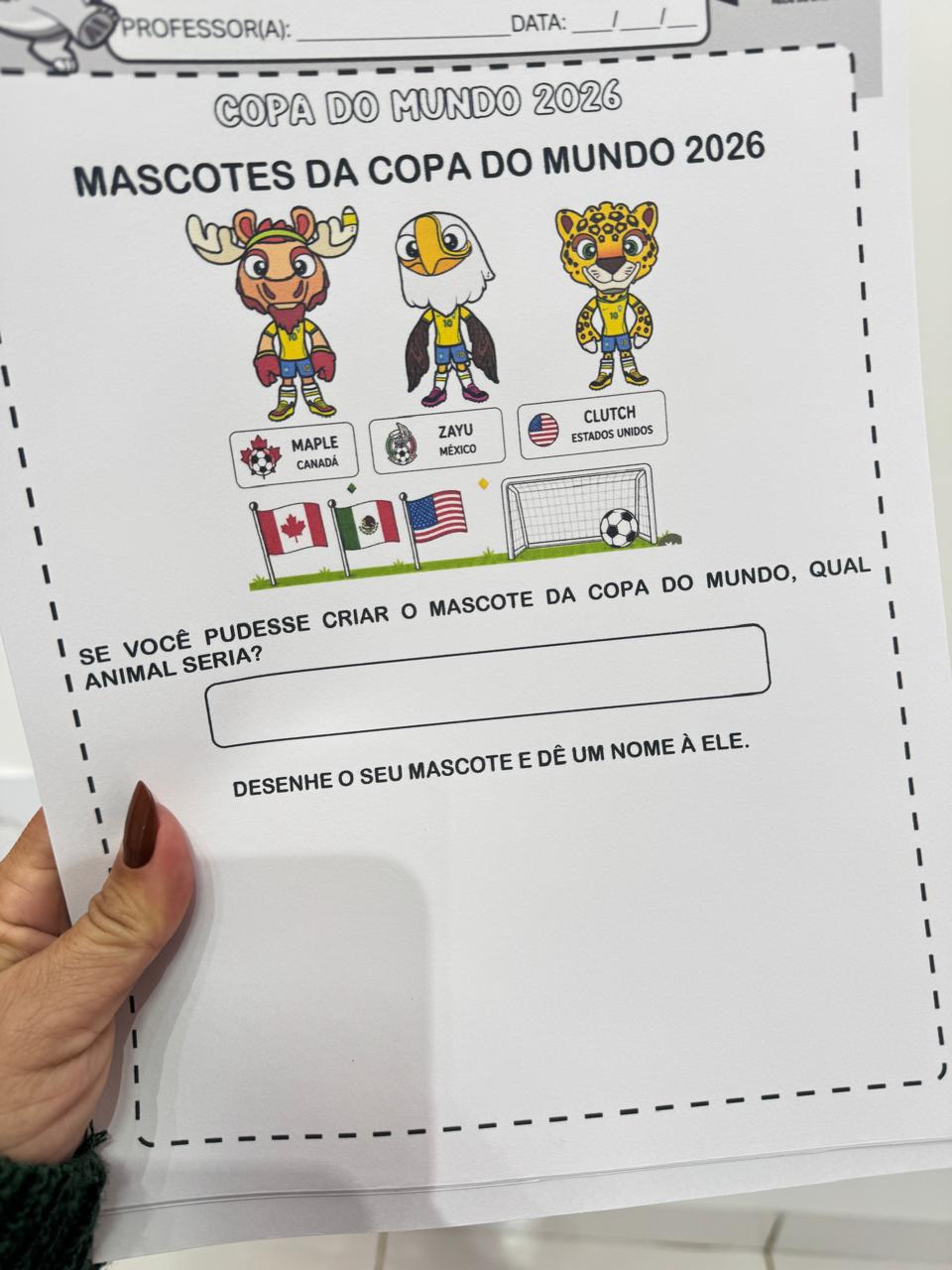 PROFESSOR(A): ____ DATA: ____/____/____

COPA DO MUNDO 2026

MASCOTES DA COPA DO MUNDO 2026

MAPLE
CANADÁ

ZAYU
MÉXICO

CLUTCH
ESTADOS UNIDOS

SE VOCÊ PUDESSE CRIAR O MASCOTE DA COPA DO MUNDO, QUAL ANIMAL SERIA?

DESENHE O SEU MASCOTE E DÊ UM NOME À ELE.